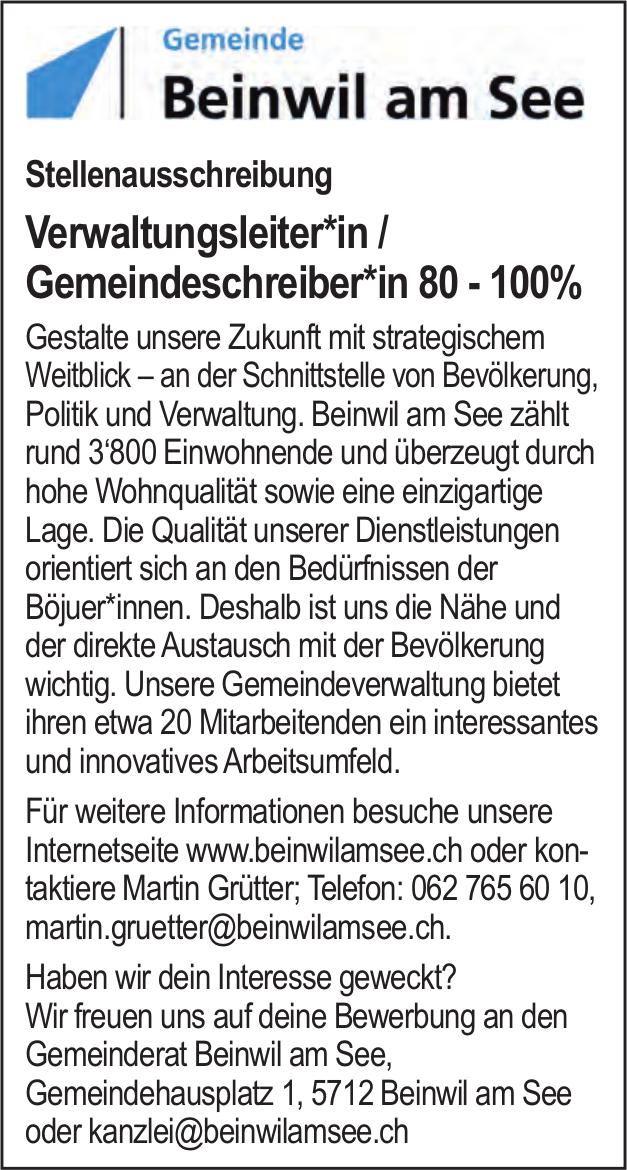 Gemeinde
Beinwil am See

Stellenausschreibung

Verwaltungsleiter*in / Gemeindeschreiber*in 80 - 100%

Gestalte unsere Zukunft mit strategischem Weitblick – an der Schnittstelle von Bevölkerung, Politik und Verwaltung. Beinwil am See zählt rund 3'800 Einwohnende und überzeugt durch hohe Wohnqualität sowie eine einzigartige Lage. Die Qualität unserer Dienstleistungen orientiert sich an den Bedürfnissen der Böjuer*innen. Deshalb ist uns die Nähe und der direkte Austausch mit der Bevölkerung wichtig. Unsere Gemeindeverwaltung bietet ihren etwa 20 Mitarbeitenden ein interessantes und innovatives Arbeitsumfeld.

Für weitere Informationen besuche unsere Internetseite www.beinwilamsee.ch oder kontaktiere Martin Grütter; Telefon: 062 765 60 10, martin.gruetter@beinwilamsee.ch.

Haben wir dein Interesse geweckt?
Wir freuen uns auf deine Bewerbung an den Gemeinderat Beinwil am See, Gemeindehausplatz 1, 5712 Beinwil am See oder kanzlei@beinwilamsee.ch